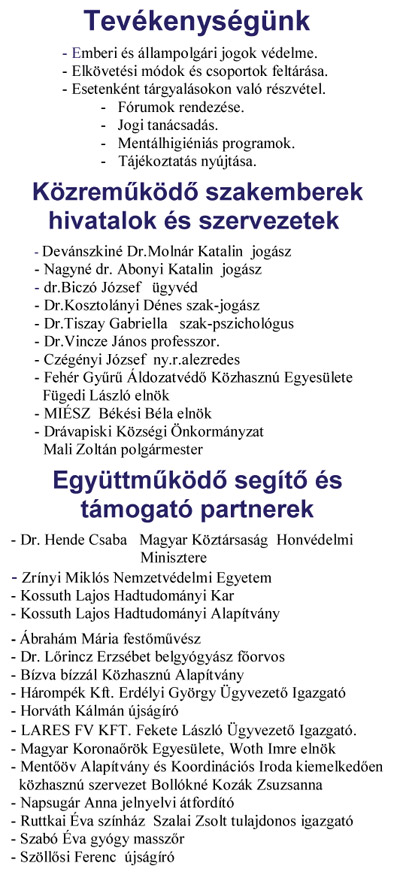 Tevékenységünk

- Emberi és állampolgári jogok védelme.
- Elkövetési módok és csoportok feltárása.
- Esetenként tárgyalásokon való részvétel.
- Fórumok rendezése.
- Jogi tanácsadás.
- Mentálhigiéniás programok.
- Tájékoztatás nyújtása.

Közreműködő szakemberek hivatalok és szervezetek

- Devánszkiné Dr.Molnár Katalin jogász
- Nagyné dr. Abonyi Katalin jogász
- dr.Biczó József ügyvéd
- Dr.Kosztolányi Dénes szak-jogász
- Dr.Tiszay Gabriella szak-pszichológus
- Dr.Vincze János professzor.
- Czégényi József ny.r.alezredes
- Fehér Gyűrű Áldozatvédő Közhasznú Egyesülete Fügedi László elnök
- MIÉSZ Békési Béla elnök
- Drávapiski Községi Önkormányzat Mali Zoltán polgármester

Együttműködő segítő és támogató partnerek

- Dr. Hende Csaba Magyar Köztársaság Honvédelmi Minisztere
- Zrínyi Miklós Nemzetvédelmi Egyetem
- Kossuth Lajos Hadtudományi Kar
- Kossuth Lajos Hadtudományi Alapítvány
- Ábrahám Mária festőművész
- Dr. Lőrincz Erzsébet belgyógyász főorvos
- Bízva bízzál Közhasznú Alapítvány
- Hárompék Kft. Erdélyi György Ügyvezető Igazgató
- Horváth Kálmán újságíró
- LARES FV KFT. Fekete László Ügyvezető Igazgató.
- Magyar Koronaőrök Egyesülete, Woth Imre elnök
- Mentőöv Alapítvány és Koordinációs Iroda kiemelkedően közhasznú szervezet Bollókné Kozák Zsuzsanna
- Napsugár Anna jelnyelvi átfordító
- Ruttkai Éva színház Szalai Zsolt tulajdonos igazgató
- Szabó Éva gyógy masszőr
- Szöllősi Ferenc újságíró